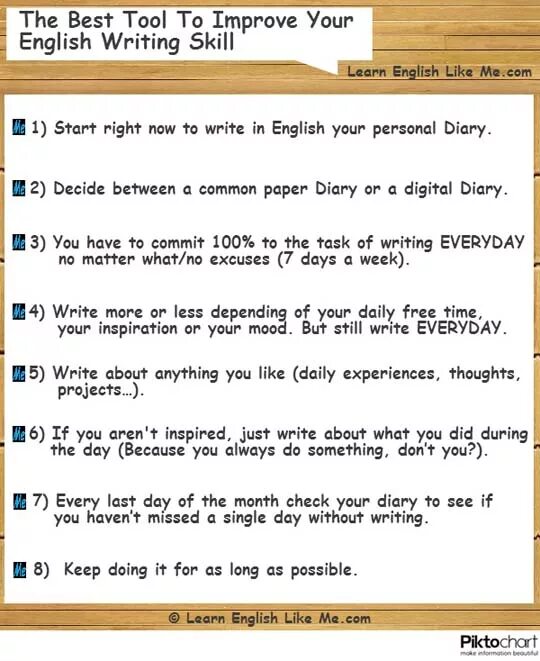 The Best Tool To Improve Your English Writing Skill

Learn English Like Me.com

1) Start right now to write in English your personal Diary.

2) Decide between a common paper Diary or a digital Diary.

3) You have to commit 100% to the task of writing EVERYDAY no matter what/no excuses (7 days a week).

4) Write more or less depending of your daily free time, your inspiration or your mood. But still write EVERYDAY.

5) Write about anything you like (daily experiences, thoughts, projects...).

6) If you aren't inspired, just write about what you did during the day (Because you always do something, don't you?).

7) Every last day of the month check your diary to see if you haven't missed a single day without writing.

8) Keep doing it for as long as possible.

© Learn English Like Me.com

Piktochart
make information beautiful